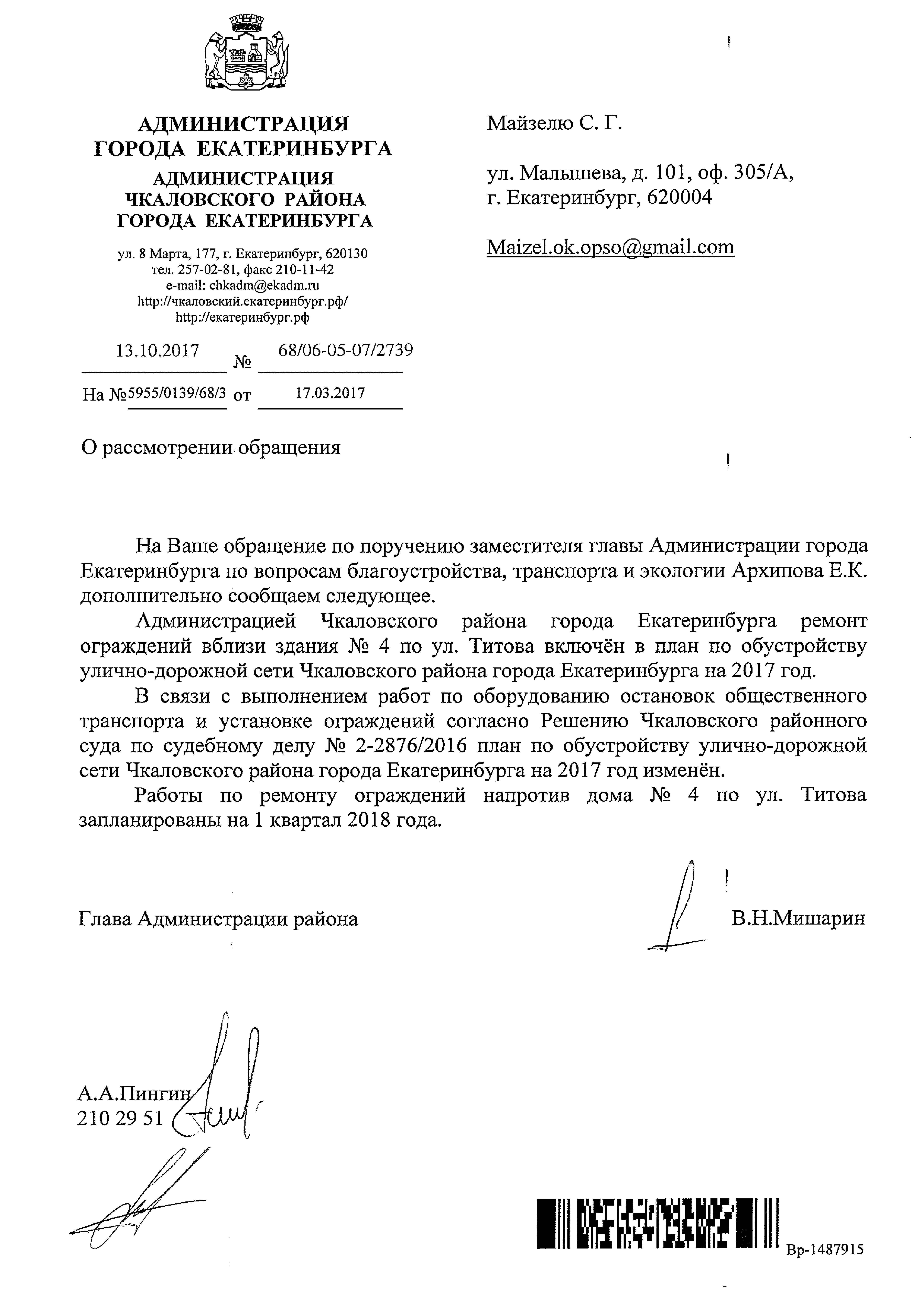 АДМИНИСТРАЦИЯ
ГОРОДА ЕКАТЕРИНБУРГА
АДМИНИСТРАЦИЯ
ЧКАЛОВСКОГО РАЙОНА
ГОРОДА ЕКАТЕРИНБУРГА

ул. 8 Марта, 177, г. Екатеринбург, 620130
тел. 257-02-81, факс 210-11-42
e-mail: chkadm@ekadm.ru
http://чкаловский.екатеринбург.рф/
http://екатеринбург.рф

13.10.2017 № 68/06-05-07/2739
На №5955/0139/68/3 от 17.03.2017

Майзелю С. Г.

ул. Малышева, д. 101, оф. 305/А,
г. Екатеринбург, 620004

Maizel.ok.opso@gmail.com

О рассмотрении обращения

На Ваше обращение по поручению заместителя главы Администрации города Екатеринбурга по вопросам благоустройства, транспорта и экологии Архипова Е.К. дополнительно сообщаем следующее.

Администрацией Чкаловского района города Екатеринбурга ремонт ограждений вблизи здания № 4 по ул. Титова включён в план по обустройству улично-дорожной сети Чкаловского района города Екатеринбурга на 2017 год.

В связи с выполнением работ по оборудованию остановок общественного транспорта и установке ограждений согласно Решению Чкаловского районного суда по судебному делу № 2-2876/2016 план по обустройству улично-дорожной сети Чкаловского района города Екатеринбурга на 2017 год изменён.

Работы по ремонту ограждений напротив дома № 4 по ул. Титова запланированы на 1 квартал 2018 года.

Глава Администрации района В.Н.Мишарин

А.А.Пингин
210 29 51

Вр-1487915